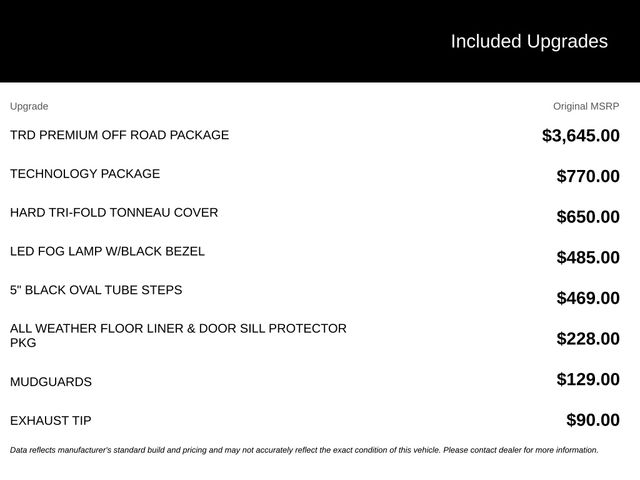 Included Upgrades

| Upgrade | Original MSRP |
|---|---|
| TRD PREMIUM OFF ROAD PACKAGE | \$3,645.00 |
| TECHNOLOGY PACKAGE | \$770.00 |
| HARD TRI-FOLD TONNEAU COVER | \$650.00 |
| LED FOG LAMP W/BLACK BEZEL | \$485.00 |
| 5" BLACK OVAL TUBE STEPS | \$469.00 |
| ALL WEATHER FLOOR LINER & DOOR SILL PROTECTOR PKG | \$228.00 |
| MUDGUARDS | \$129.00 |
| EXHAUST TIP | \$90.00 |

Data reflects manufacturer's standard build and pricing and may not accurately reflect the exact condition of this vehicle. Please contact dealer for more information.